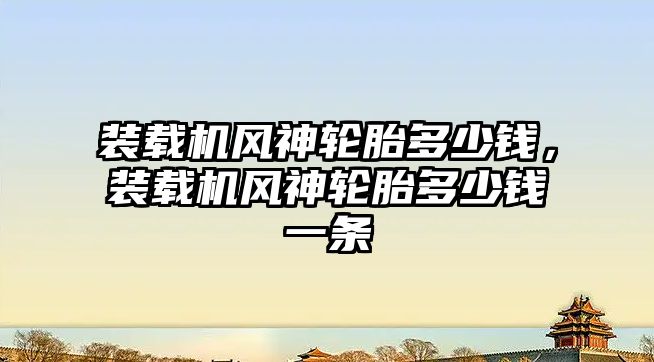 装载机风神轮胎多少钱，装载机风神轮胎多少钱一条